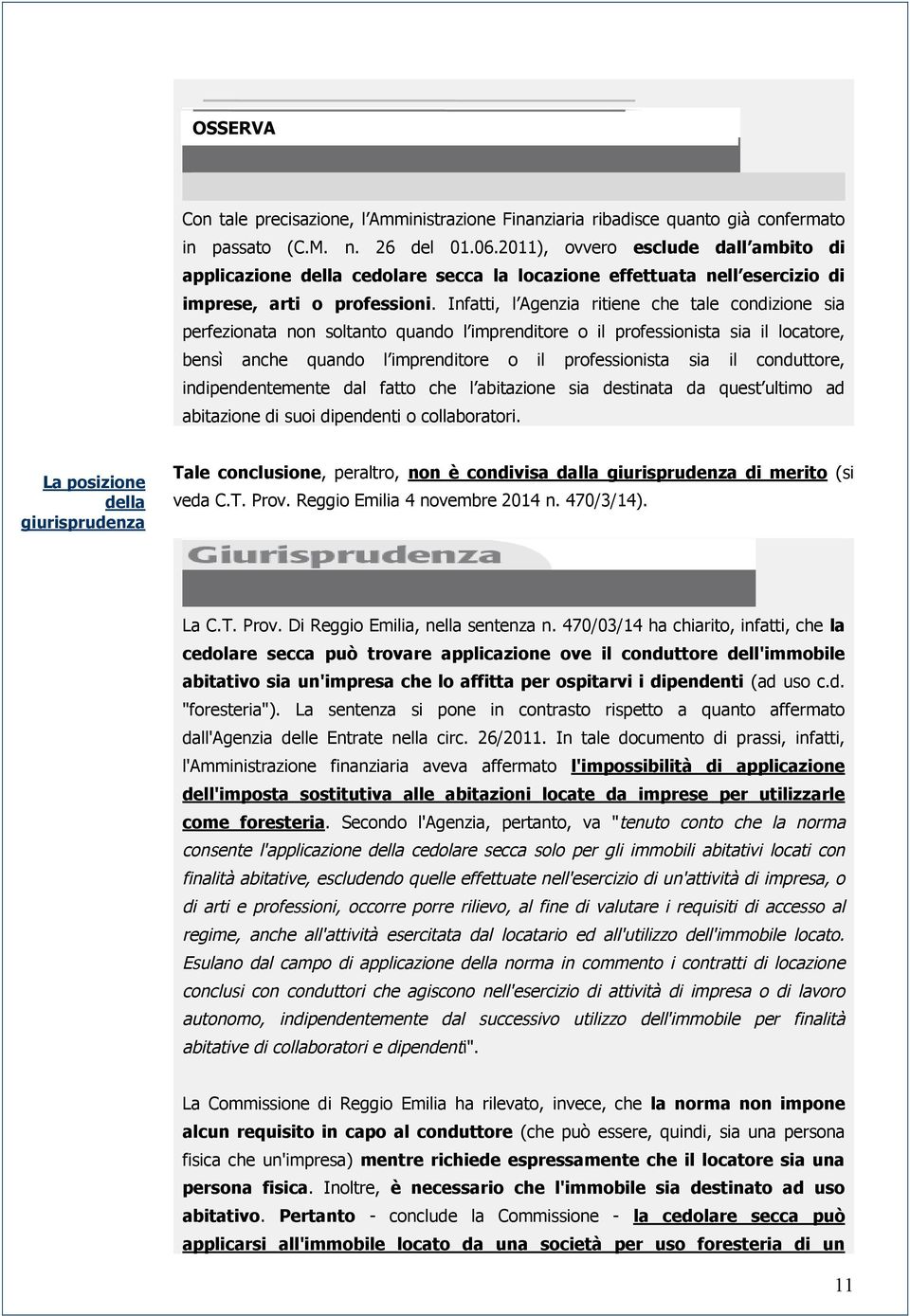 OSSERVA

Con tale precisazione, l Amministrazione Finanziaria ribadisce quanto già confermato in passato (C.M. n. 26 del 01.06.2011), ovvero esclude dall ambito di applicazione della cedolare secca la locazione effettuata nell esercizio di imprese, arti o professioni. Infatti, l Agenzia ritiene che tale condizione sia perfezionata non soltanto quando l imprenditore o il professionista sia il locatore, bensì anche quando l imprenditore o il professionista sia il conduttore, indipendentemente dal fatto che l abitazione sia destinata da quest ultimo ad abitazione di suoi dipendenti o collaboratori.

La posizione della giurisprudenza

Tale conclusione, peraltro, non è condivisa dalla giurisprudenza di merito (si veda C.T. Prov. Reggio Emilia 4 novembre 2014 n. 470/3/14).

Giurisprudenza

La C.T. Prov. Di Reggio Emilia, nella sentenza n. 470/03/14 ha chiarito, infatti, che la cedolare secca può trovare applicazione ove il conduttore dell'immobile abitativo sia un'impresa che lo affitta per ospitarvi i dipendenti (ad uso c.d. "foresteria"). La sentenza si pone in contrasto rispetto a quanto affermato dall'Agenzia delle Entrate nella circ. 26/2011. In tale documento di prassi, infatti, l'Amministrazione finanziaria aveva affermato l'impossibilità di applicazione dell'imposta sostitutiva alle abitazioni locate da imprese per utilizzarle come foresteria. Secondo l'Agenzia, pertanto, va "tenuto conto che la norma consente l'applicazione della cedolare secca solo per gli immobili abitativi locati con finalità abitative, escludendo quelle effettuate nell'esercizio di un'attività di impresa, o di arti e professioni, occorre porre rilievo, al fine di valutare i requisiti di accesso al regime, anche all'attività esercitata dal locatario ed all'utilizzo dell'immobile locato. Esulano dal campo di applicazione della norma in commento i contratti di locazione conclusi con conduttori che agiscono nell'esercizio di attività di impresa o di lavoro autonomo, indipendentemente dal successivo utilizzo dell'immobile per finalità abitative di collaboratori e dipendenti".

La Commissione di Reggio Emilia ha rilevato, invece, che la norma non impone alcun requisito in capo al conduttore (che può essere, quindi, sia una persona fisica che un'impresa) mentre richiede espressamente che il locatore sia una persona fisica. Inoltre, è necessario che l'immobile sia destinato ad uso abitativo. Pertanto - conclude la Commissione - la cedolare secca può applicarsi all'immobile locato da una società per uso foresteria di un

11